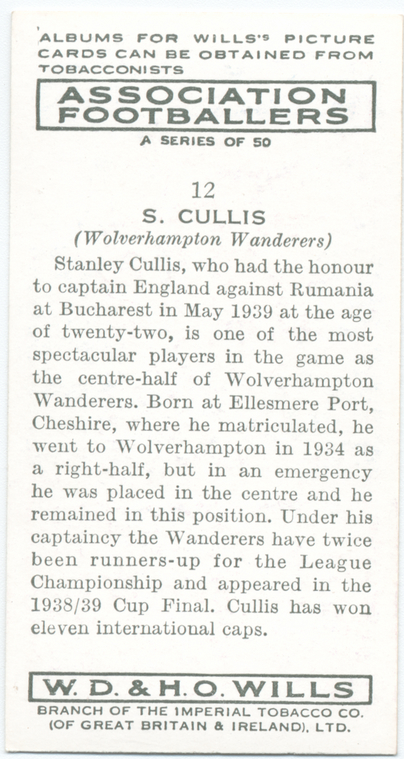 ALBUMS FOR WILLS'S PICTURE CARDS CAN BE OBTAINED FROM TOBACCONISTS

ASSOCIATION FOOTBALLERS

A SERIES OF 50

12

S. CULLIS

(Wolverhampton Wanderers)

Stanley Cullis, who had the honour to captain England against Rumania at Bucharest in May 1939 at the age of twenty-two, is one of the most spectacular players in the game as the centre-half of Wolverhampton Wanderers. Born at Ellesmere Port, Cheshire, where he matriculated, he went to Wolverhampton in 1934 as a right-half, but in an emergency he was placed in the centre and he remained in this position. Under his captaincy the Wanderers have twice been runners-up for the League Championship and appeared in the 1938/39 Cup Final. Cullis has won eleven international caps.

W. D. & H. O. WILLS

BRANCH OF THE IMPERIAL TOBACCO CO. (OF GREAT BRITAIN & IRELAND), LTD.